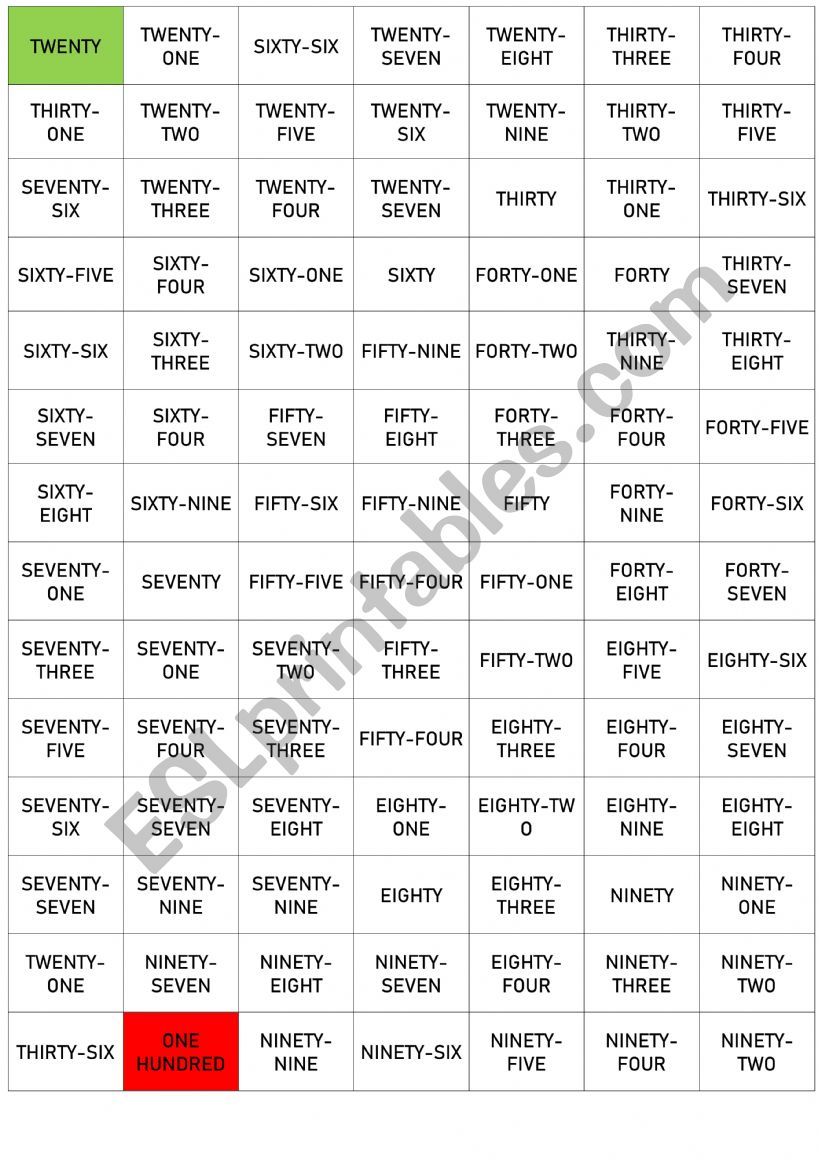 | TWENTY | TWENTY-ONE | SIXTY-SIX | TWENTY-SEVEN | TWENTY-EIGHT | THIRTY-THREE | THIRTY-FOUR |
|---|---|---|---|---|---|---|
| THIRTY-ONE | TWENTY-TWO | TWENTY-FIVE | TWENTY-SIX | TWENTY-NINE | THIRTY-TWO | THIRTY-FIVE |
| SEVENTY-SIX | TWENTY-THREE | TWENTY-FOUR | TWENTY-SEVEN | THIRTY | THIRTY-ONE | THIRTY-SIX |
| SIXTY-FIVE | SIXTY-FOUR | SIXTY-ONE | SIXTY | FORTY-ONE | FORTY | THIRTY-SEVEN |
| SIXTY-SIX | SIXTY-THREE | SIXTY-TWO | FIFTY-NINE | FORTY-TWO | THIRTY-NINE | THIRTY-EIGHT |
| SIXTY-SEVEN | SIXTY-FOUR | FIFTY-SEVEN | FIFTY-EIGHT | FORTY-THREE | FORTY-FOUR | FORTY-FIVE |
| SIXTY-EIGHT | SIXTY-NINE | FIFTY-SIX | FIFTY-NINE | FIFTY | FORTY-NINE | FORTY-SIX |
| SEVENTY-ONE | SEVENTY | FIFTY-FIVE | FIFTY-FOUR | FIFTY-ONE | FORTY-EIGHT | FORTY-SEVEN |
| SEVENTY-THREE | SEVENTY-ONE | SEVENTY-TWO | FIFTY-THREE | FIFTY-TWO | EIGHTY-FIVE | EIGHTY-SIX |
| SEVENTY-FIVE | SEVENTY-FOUR | SEVENTY-THREE | FIFTY-FOUR | EIGHTY-THREE | EIGHTY-FOUR | EIGHTY-SEVEN |
| SEVENTY-SIX | SEVENTY-SEVEN | SEVENTY-EIGHT | EIGHTY-ONE | EIGHTY-TWO | EIGHTY-NINE | EIGHTY-EIGHT |
| SEVENTY-SEVEN | SEVENTY-NINE | SEVENTY-NINE | EIGHTY | EIGHTY-THREE | NINETY | NINETY-ONE |
| TWENTY-ONE | NINETY-SEVEN | NINETY-EIGHT | NINETY-SEVEN | EIGHTY-FOUR | NINETY-THREE | NINETY-TWO |
| THIRTY-SIX | ONE HUNDRED | NINETY-NINE | NINETY-SIX | NINETY-FIVE | NINETY-FOUR | NINETY-TWO |

ESLprintables.com